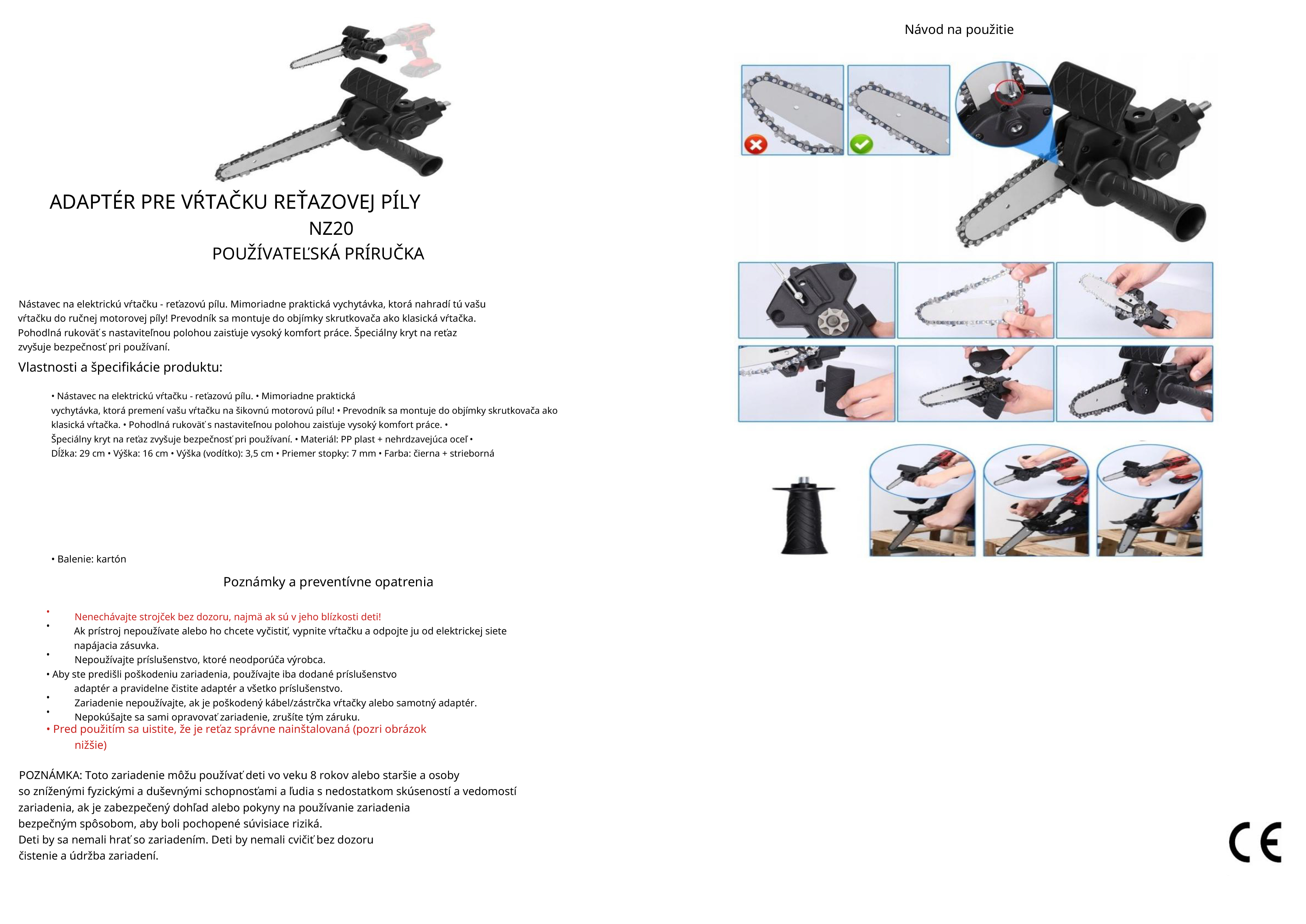 ADAPTÉR PRE VŔTAČKU REŤAZOVEJ PÍLY
NZ20
POUŽÍVATEĽSKÁ PRÍRUČKA

Nástavec na elektrickú vŕtačku - reťazovú pílu. Mimoriadne praktická vychytávka, ktorá nahradí tú vašu vŕtačku do ručnej motorovej píly! Prevodník sa montuje do objímky skrutkovača ako klasická vŕtačka. Pohodlná rukoväť s nastaviteľnou polohou zaisťuje vysoký komfort práce. Špeciálny kryt na reťaz zvyšuje bezpečnosť pri používaní.

Vlastnosti a špecifikácie produktu:

• Nástavec na elektrickú vŕtačku - reťazovú pílu. • Mimoriadne praktická vychytávka, ktorá premení vašu vŕtačku na šikovnú motorovú pílu! • Prevodník sa montuje do objímky skrutkovača ako klasická vŕtačka. • Pohodlná rukoväť s nastaviteľnou polohou zaisťuje vysoký komfort práce. • Špeciálny kryt na reťaz zvyšuje bezpečnosť pri používaní. • Materiál: PP plast + nehrdzavejúca oceľ • Dĺžka: 29 cm • Výška: 16 cm • Výška (vodítko): 3,5 cm • Priemer stopky: 7 mm • Farba: čierna + strieborná

• Balenie: kartón

Poznámky a preventívne opatrenia

• Nenechávajte strojček bez dozoru, najmä ak sú v jeho blízkosti deti!
• Ak prístroj nepoužívate alebo ho chcete vyčistiť, vypnite vŕtačku a odpojte ju od elektrickej siete napájacia zásuvka.
• Nepoužívajte príslušenstvo, ktoré neodporúča výrobca.
• Aby ste predišli poškodeniu zariadenia, používajte iba dodané príslušenstvo adaptér a pravidelne čistite adaptér a všetko príslušenstvo.
• Zariadenie nepoužívajte, ak je poškodený kábel/zástrčka vŕtačky alebo samotný adaptér.
• Nepokúšajte sa sami opravovať zariadenie, zrušíte tým záruku.
• Pred použitím sa uistite, že je reťaz správne nainštalovaná (pozri obrázok nižšie)

POZNÁMKA: Toto zariadenie môžu používať deti vo veku 8 rokov alebo staršie a osoby so zníženými fyzickými a duševnými schopnosťami a ľudia s nedostatkom skúseností a vedomostí zariadenia, ak je zabezpečený dohľad alebo pokyny na používanie zariadenia bezpečným spôsobom, aby boli pochopené súvisiace riziká.
Deti by sa nemali hrať so zariadením. Deti by nemali cvičiť bez dozoru čistenie a údržba zariadení.

Návod na použitie

CE